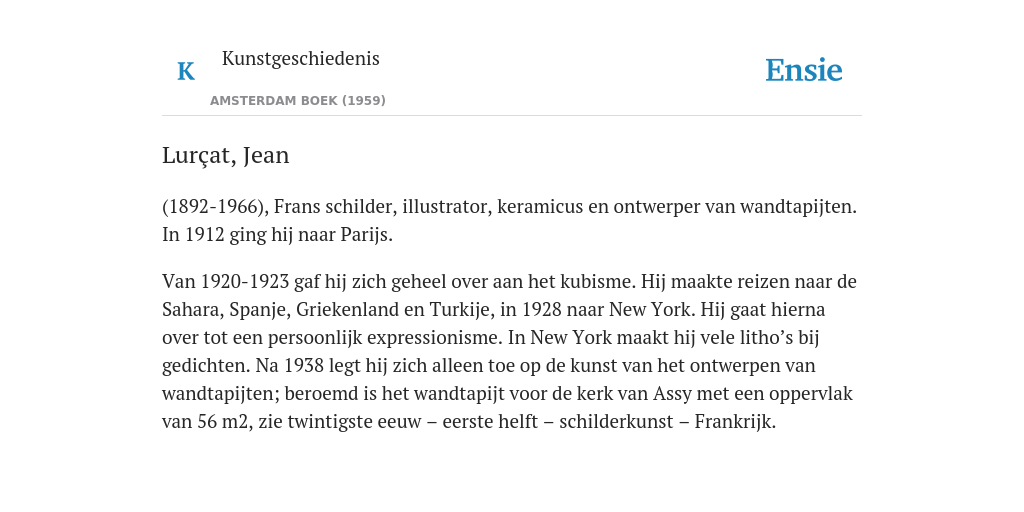 K

Kunstgeschiedenis

AMSTERDAM BOEK (1959)

Ensie

Lurçat, Jean

(1892-1966), Frans schilder, illustrator, keramicus en ontwerper van wandtapijten. In 1912 ging hij naar Parijs.

Van 1920-1923 gaf hij zich geheel over aan het kubisme. Hij maakte reizen naar de Sahara, Spanje, Griekenland en Turkije, in 1928 naar New York. Hij gaat hierna over tot een persoonlijk expressionisme. In New York maakt hij vele litho’s bij gedichten. Na 1938 legt hij zich alleen toe op de kunst van het ontwerpen van wandtapijten; beroemd is het wandtapijt voor de kerk van Assy met een oppervlak van 56 m2, zie twintigste eeuw – eerste helft – schilderkunst – Frankrijk.